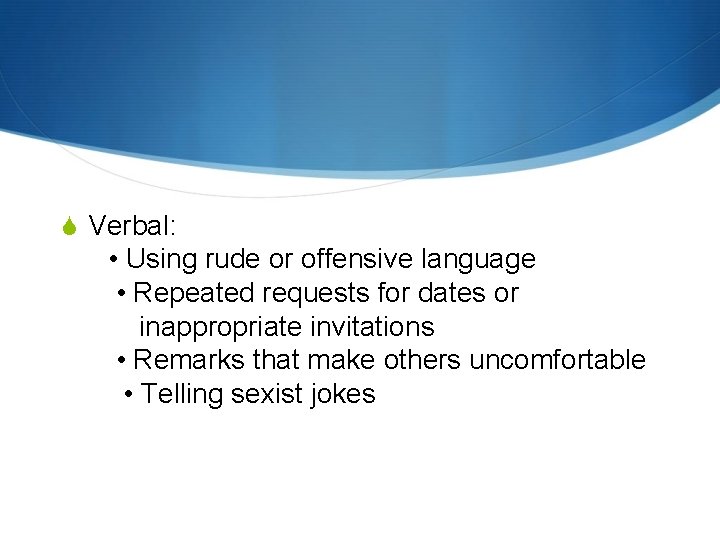 Verbal:

• Using rude or offensive language
• Repeated requests for dates or inappropriate invitations
• Remarks that make others uncomfortable
• Telling sexist jokes